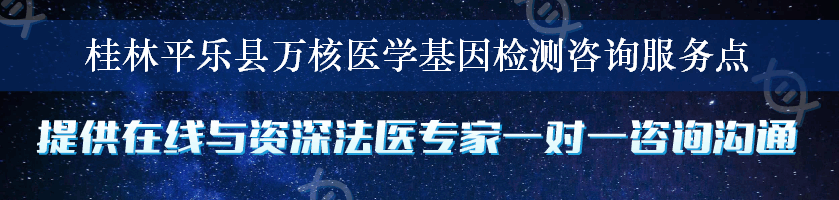 桂林平乐县万核医学基因检测咨询服务点

提供在线与资深法医专家一对一咨询沟通